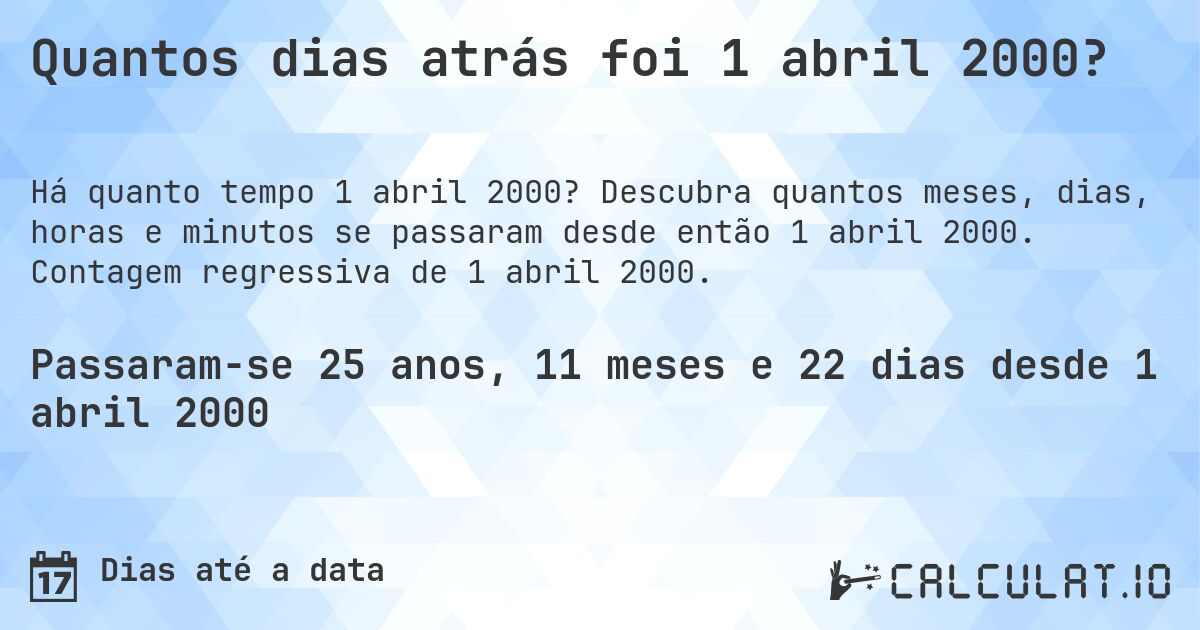 Quantos dias atrás foi 1 abril 2000?

Há quanto tempo 1 abril 2000? Descubra quantos meses, dias, horas e minutos se passaram desde então 1 abril 2000. Contagem regressiva de 1 abril 2000.

Passaram-se 25 anos, 11 meses e 22 dias desde 1 abril 2000

17 Dias até a data

CALCULAT.IO